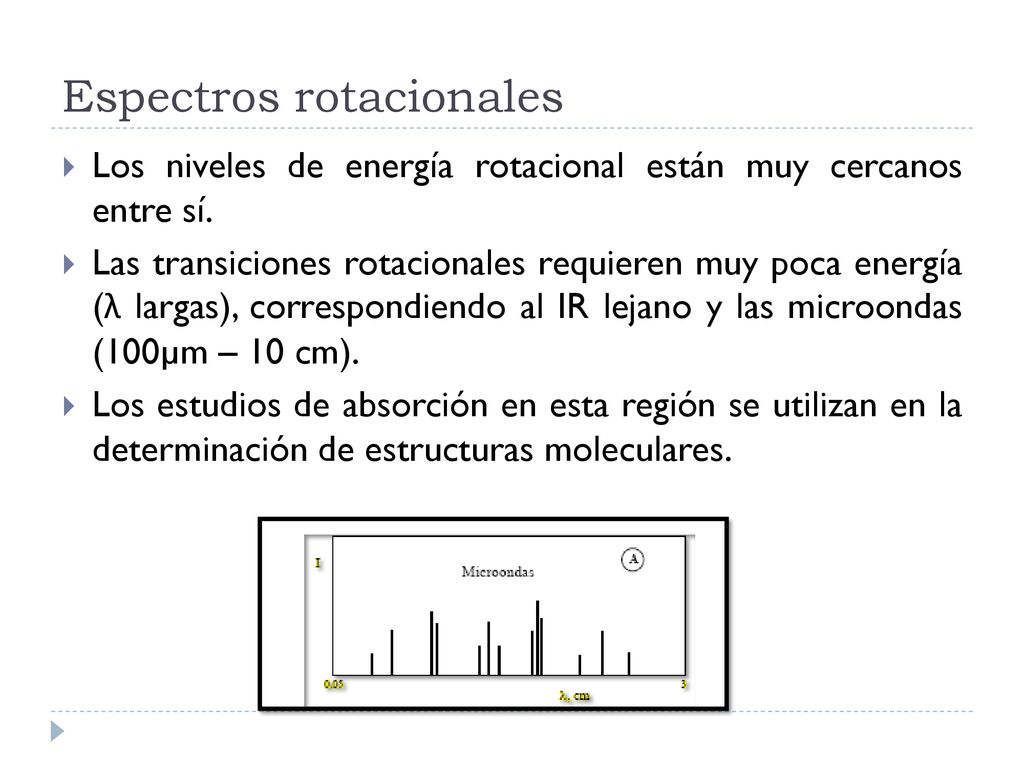 Espectros rotacionales

Los niveles de energía rotacional están muy cercanos entre sí.

Las transiciones rotacionales requieren muy poca energía (λ largas), correspondiendo al IR lejano y las microondas (100μm – 10 cm).

Los estudios de absorción en esta región se utilizan en la determinación de estructuras moleculares.

I

Microondas

A

0.05

λ, cm

3